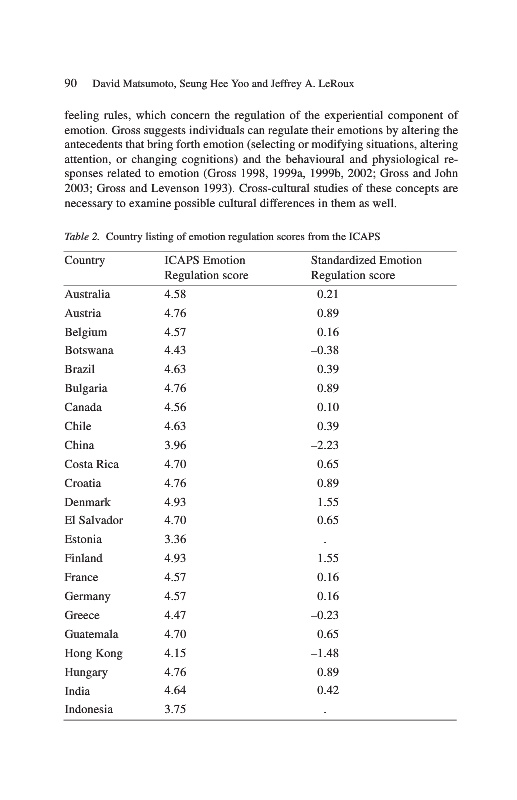 90 David Matsumoto, Seung Hee Yoo and Jeffrey A. LeRoux

feeling rules, which concern the regulation of the experiential component of emotion. Gross suggests individuals can regulate their emotions by altering the antecedents that bring forth emotion (selecting or modifying situations, altering attention, or changing cognitions) and the behavioural and physiological responses related to emotion (Gross 1998, 1999a, 1999b, 2002; Gross and John 2003; Gross and Levenson 1993). Cross-cultural studies of these concepts are necessary to examine possible cultural differences in them as well.

Table 2. Country listing of emotion regulation scores from the ICAPS

| Country | ICAPS Emotion Regulation score | Standardized Emotion Regulation score |
|---|---|---|
| Australia | 4.58 | 0.21 |
| Austria | 4.76 | 0.89 |
| Belgium | 4.57 | 0.16 |
| Botswana | 4.43 | –0.38 |
| Brazil | 4.63 | 0.39 |
| Bulgaria | 4.76 | 0.89 |
| Canada | 4.56 | 0.10 |
| Chile | 4.63 | 0.39 |
| China | 3.96 | –2.23 |
| Costa Rica | 4.70 | 0.65 |
| Croatia | 4.76 | 0.89 |
| Denmark | 4.93 | 1.55 |
| El Salvador | 4.70 | 0.65 |
| Estonia | 3.36 | . |
| Finland | 4.93 | 1.55 |
| France | 4.57 | 0.16 |
| Germany | 4.57 | 0.16 |
| Greece | 4.47 | –0.23 |
| Guatemala | 4.70 | 0.65 |
| Hong Kong | 4.15 | –1.48 |
| Hungary | 4.76 | 0.89 |
| India | 4.64 | 0.42 |
| Indonesia | 3.75 | . |